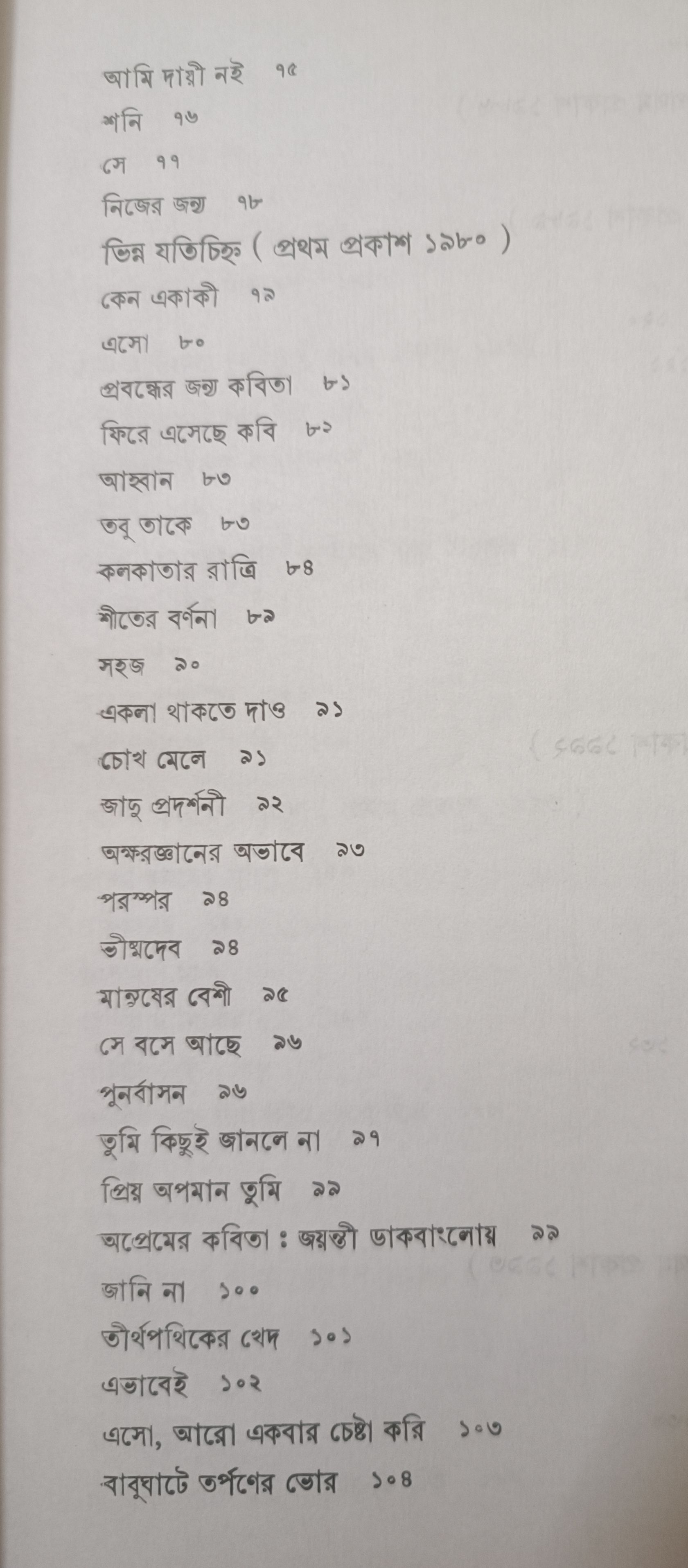 আমি দায়ী নই ৭৫

শনি ৭৬

সে ৭৭

নিজের জন্য ৭৮

ভিন্ন যতিচিহ্ন ( প্রথম প্রকাশ ১৯৮০ )

কেন একাকী ৭৯

এসো ৮০

প্রবন্ধের জন্য কবিতা ৮১

ফিরে এসেছে কবি ৮২

আহ্বান ৮৩

তবু তাকে ৮৩

কলকাতার রাত্রি ৮৪

শীতের বর্ণনা ৮৯

সহজ ৯০

একলা থাকতে দাও ৯১

চোখ মেলে ৯১

জাদু প্রদর্শনী ৯২

অক্ষরজ্ঞানের অভাবে ৯৩

পরস্পর ৯৪

ভীষ্মদেব ৯৪

মানুষের বেশী ৯৫

সে বসে আছে ৯৬

পুনর্বাসন ৯৬

তুমি কিছুই জানলে না ৯৭

প্রিয় অপমান তুমি ৯৯

অপ্রেমের কবিতা : জয়ন্তী ডাকবাংলোয় ৯৯

জানি না ১০০

তীর্থপথিকের খেদ ১০১

এভাবেই ১০২

এসো, আরো একবার চেষ্টা করি ১০৩

বাবুঘাটে তর্পণের ভোর ১০৪